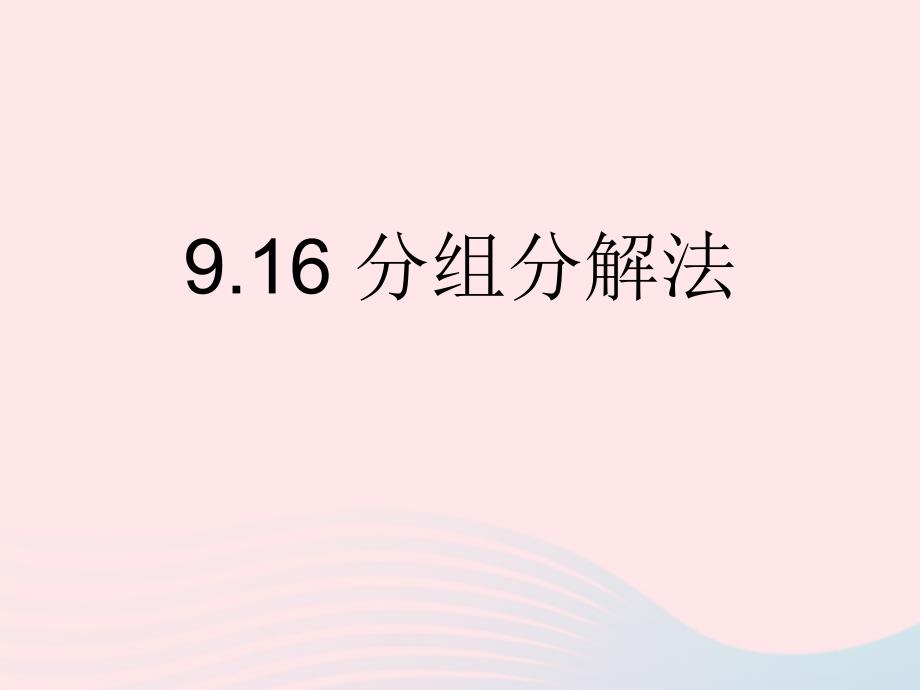 9.16 分组分解法